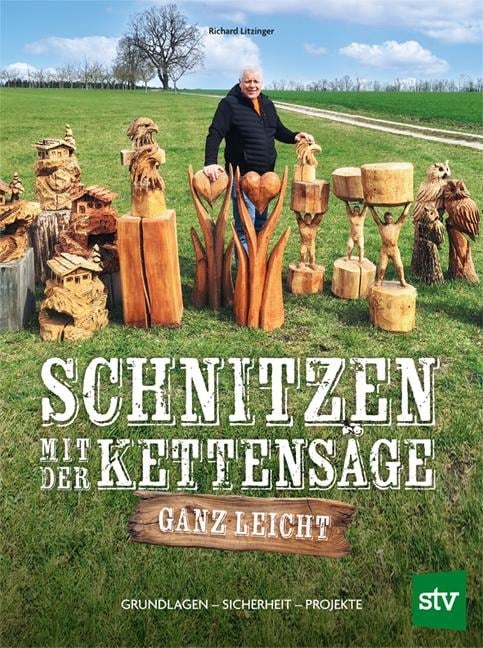 Richard Litzinger

SCHNITZEN MIT DER KETTENSÄGE

GANZ LEICHT

GRUNDLAGEN – SICHERHEIT – PROJEKTE

stv